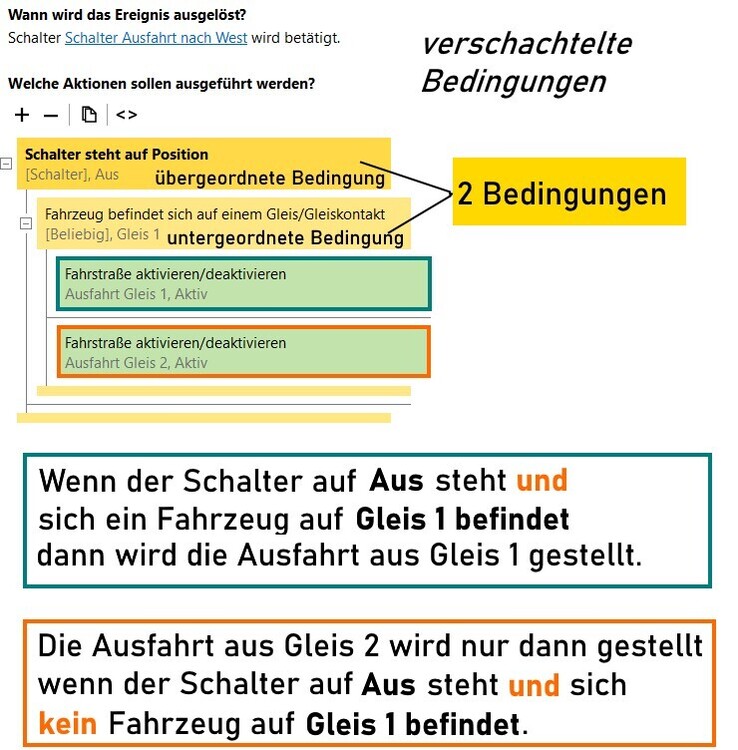 Wann wird das Ereignis ausgelöst?
Schalter Schalter Ausfahrt nach West wird betätigt.

verschachtelte Bedingungen

Welche Aktionen sollen ausgeführt werden?

+ − <>

Schalter steht auf Position
[Schalter], Aus übergeordnete Bedingung

2 Bedingungen

Fahrzeug befindet sich auf einem Gleis/Gleiskontakt
[Beliebig], Gleis 1 untergeordnete Bedingung

Fahrstraße aktivieren/deaktivieren
Ausfahrt Gleis 1, Aktiv

Fahrstraße aktivieren/deaktivieren
Ausfahrt Gleis 2, Aktiv

Wenn der Schalter auf Aus steht und sich ein Fahrzeug auf Gleis 1 befindet dann wird die Ausfahrt aus Gleis 1 gestellt.

Die Ausfahrt aus Gleis 2 wird nur dann gestellt wenn der Schalter auf Aus steht und sich kein Fahrzeug auf Gleis 1 befindet.